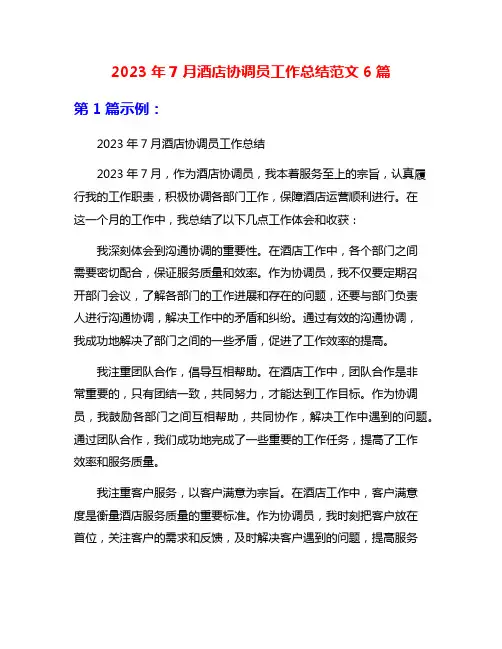 2023 年 7 月酒店协调员工作总结范文 6 篇

第 1 篇示例：

2023 年 7 月酒店协调员工作总结

2023 年 7 月，作为酒店协调员，我本着服务至上的宗旨，认真履行我的工作职责，积极协调各部门工作，保障酒店运营顺利进行。在这一个月的工作中，我总结了以下几点工作体会和收获：

我深刻体会到沟通协调的重要性。在酒店工作中，各个部门之间需要密切配合，保证服务质量和效率。作为协调员，我不仅要定期召开部门会议，了解各部门的工作进展和存在的问题，还要与部门负责人进行沟通协调，解决工作中的矛盾和纠纷。通过有效的沟通协调，我成功地解决了部门之间的一些矛盾，促进了工作效率的提高。

我注重团队合作，倡导互相帮助。在酒店工作中，团队合作是非常重要的，只有团结一致，共同努力，才能达到工作目标。作为协调员，我鼓励各部门之间互相帮助，共同协作，解决工作中遇到的问题。通过团队合作，我们成功地完成了一些重要的工作任务，提高了工作效率和服务质量。

我注重客户服务，以客户满意为宗旨。在酒店工作中，客户满意度是衡量酒店服务质量的重要标准。作为协调员，我时刻把客户放在首位，关注客户的需求和反馈，及时解决客户遇到的问题，提高服务